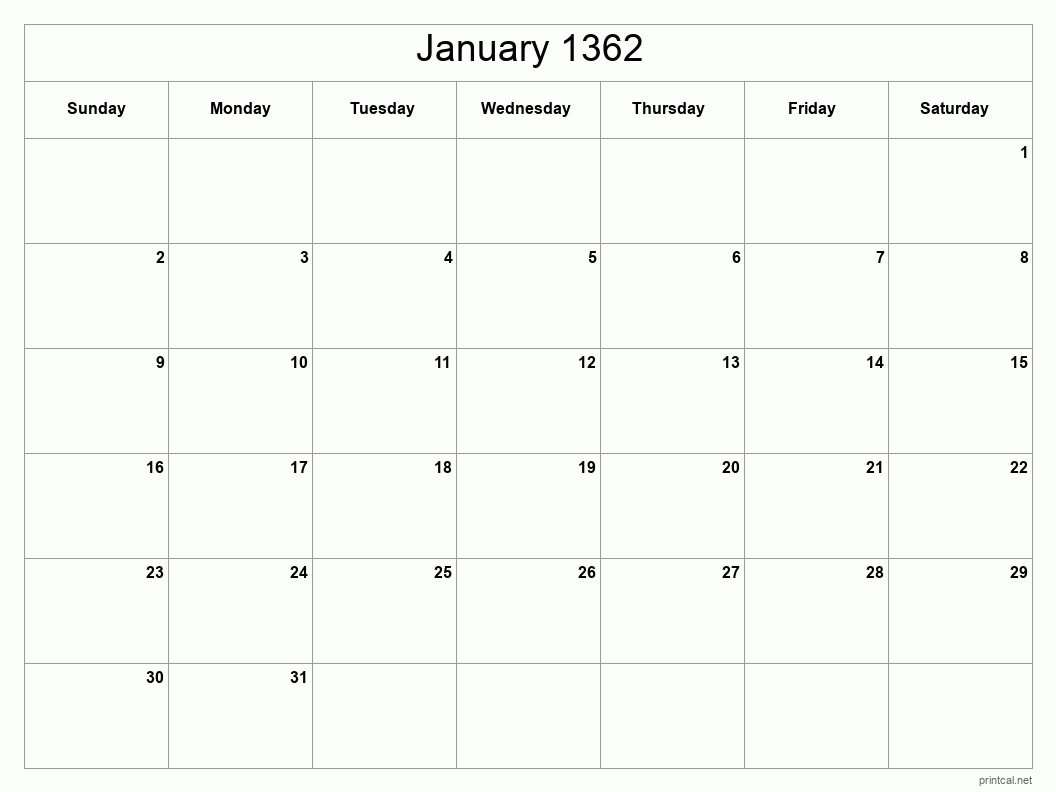 January 1362

| Sunday | Monday | Tuesday | Wednesday | Thursday | Friday | Saturday |
|---|---|---|---|---|---|---|
| | | | | | | 1 |
| 2 | 3 | 4 | 5 | 6 | 7 | 8 |
| 9 | 10 | 11 | 12 | 13 | 14 | 15 |
| 16 | 17 | 18 | 19 | 20 | 21 | 22 |
| 23 | 24 | 25 | 26 | 27 | 28 | 29 |
| 30 | 31 | | | | | |

printcal.net